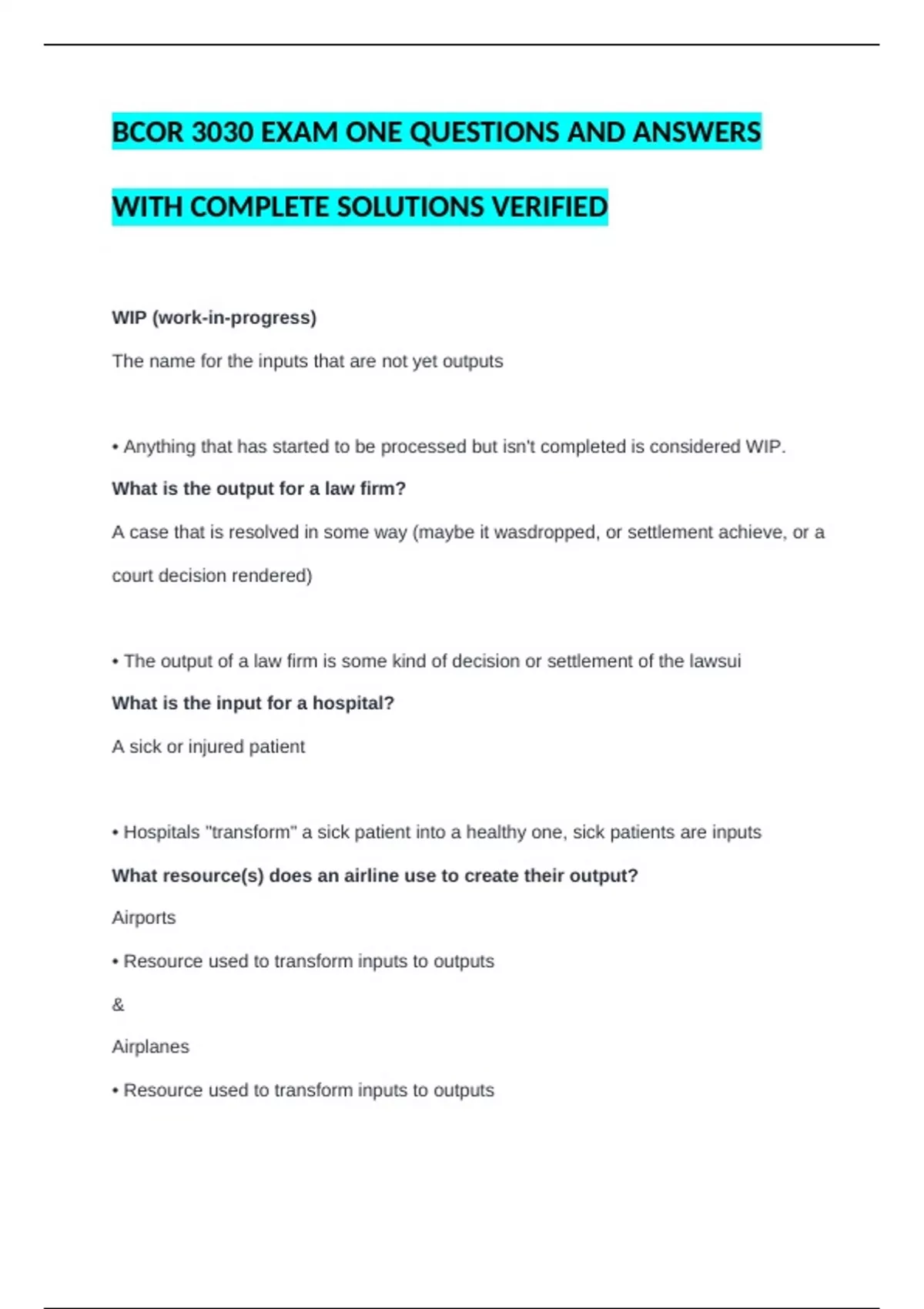 BCOR 3030 EXAM ONE QUESTIONS AND ANSWERS

WITH COMPLETE SOLUTIONS VERIFIED

WIP (work-in-progress)

The name for the inputs that are not yet outputs

• Anything that has started to be processed but isn't completed is considered WIP.

What is the output for a law firm?

A case that is resolved in some way (maybe it wasdropped, or settlement achieve, or a court decision rendered)

• The output of a law firm is some kind of decision or settlement of the lawsui

What is the input for a hospital?

A sick or injured patient

• Hospitals "transform" a sick patient into a healthy one, sick patients are inputs

What resource(s) does an airline use to create their output?

Airports

• Resource used to transform inputs to outputs

&

Airplanes

• Resource used to transform inputs to outputs